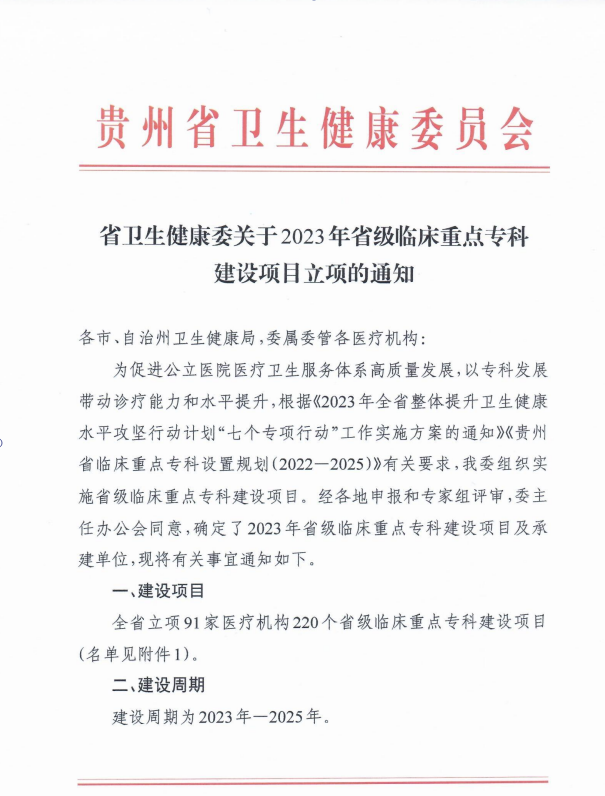 贵州省卫生健康委员会

省卫生健康委关于2023年省级临床重点专科建设项目立项的通知

各市、自治州卫生健康局，委属委管各医疗机构：

为促进公立医院医疗卫生服务体系高质量发展，以专科发展带动诊疗能力和水平提升，根据《2023年全省整体提升卫生健康水平攻坚行动计划“七个专项行动”工作实施方案的通知》《贵州省临床重点专科设置规划（2022—2025）》有关要求，我委组织实施省级临床重点专科建设项目。经各地申报和专家组评审，委主任办公会同意，确定了2023年省级临床重点专科建设项目及承建单位，现将有关事宜通知如下。

一、建设项目

全省立项91家医疗机构220个省级临床重点专科建设项目（名单见附件1）。

二、建设周期

建设周期为2023年—2025年。